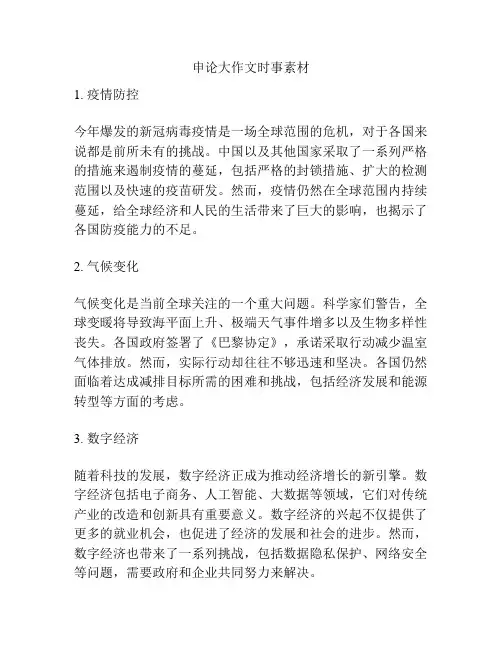 申论大作文时事素材

1. 疫情防控

今年爆发的新冠病毒疫情是一场全球范围的危机，对于各国来说都是前所未有的挑战。中国以及其他国家采取了一系列严格的措施来遏制疫情的蔓延，包括严格的封锁措施、扩大的检测范围以及快速的疫苗研发。然而，疫情仍然在全球范围内持续蔓延，给全球经济和人民的生活带来了巨大的影响，也揭示了各国防疫能力的不足。

2. 气候变化

气候变化是当前全球关注的一个重大问题。科学家们警告，全球变暖将导致海平面上升、极端天气事件增多以及生物多样性丧失。各国政府签署了《巴黎协定》，承诺采取行动减少温室气体排放。然而，实际行动却往往不够迅速和坚决。各国仍然面临着达成减排目标所需的困难和挑战，包括经济发展和能源转型等方面的考虑。

3. 数字经济

随着科技的发展，数字经济正成为推动经济增长的新引擎。数字经济包括电子商务、人工智能、大数据等领域，它们对传统产业的改造和创新具有重要意义。数字经济的兴起不仅提供了更多的就业机会，也促进了经济的发展和社会的进步。然而，数字经济也带来了一系列挑战，包括数据隐私保护、网络安全等问题，需要政府和企业共同努力来解决。